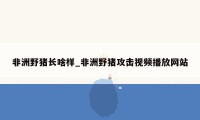 非洲野猪长啥样_非洲野猪攻击视频播放网站